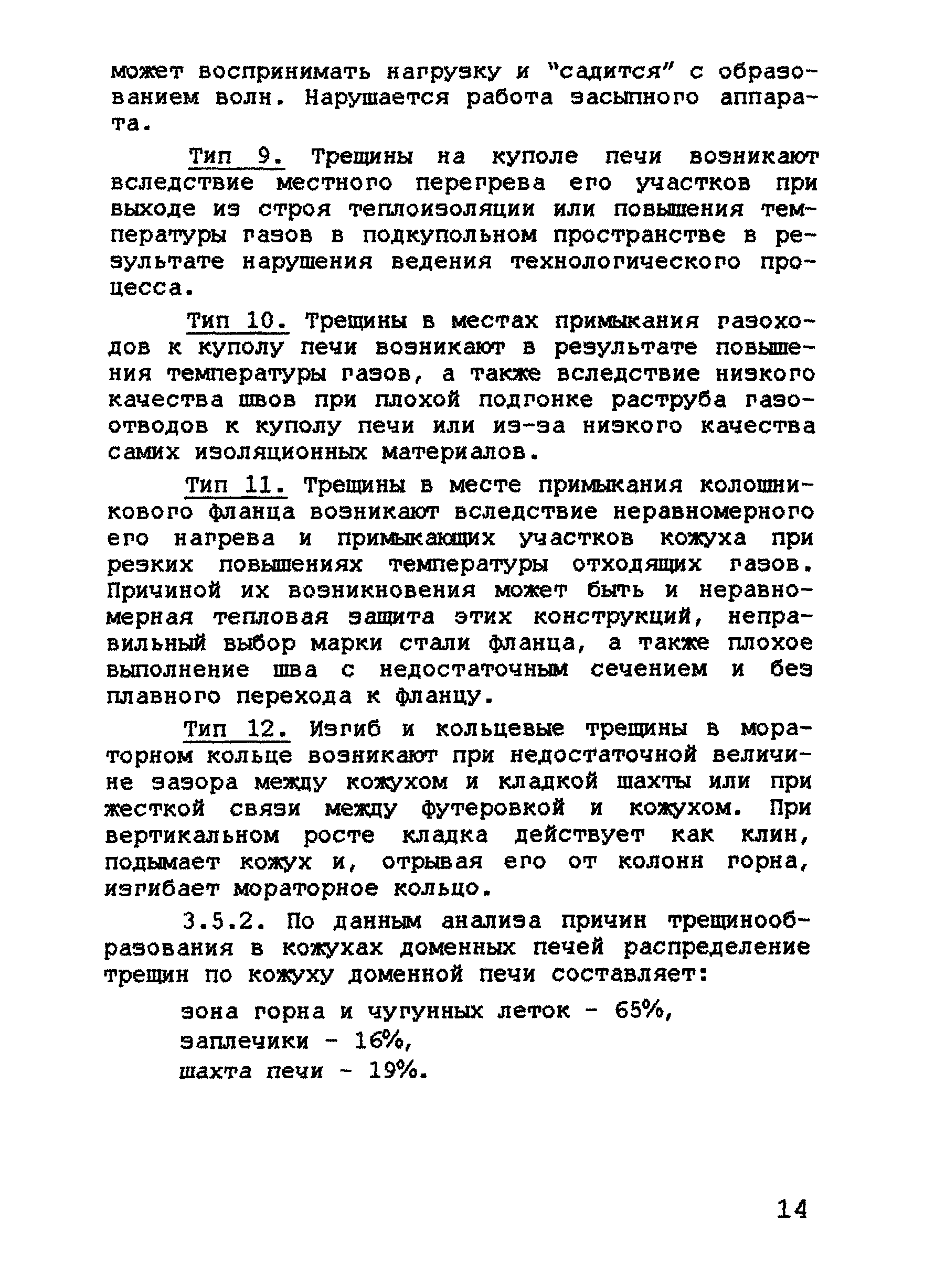 может воспринимать нагрузку и "садится" с образованием волн. Нарушается работа засыпного аппарата.

Тип 9. Трещины на куполе печи возникают вследствие местного перегрева его участков при выходе из строя теплоизоляции или повышения температуры газов в подкупольном пространстве в результате нарушения ведения технологического процесса.

Тип 10. Трещины в местах примыкания газоходов к куполу печи возникают в результате повышения температуры газов, а также вследствие низкого качества швов при плохой подгонке раструба газоотводов к куполу печи или из-за низкого качества самих изоляционных материалов.

Тип 11. Трещины в месте примыкания колошникового фланца возникают вследствие неравномерного его нагрева и примыкающих участков кожуха при резких повышениях температуры отходящих газов. Причиной их возникновения может быть и неравномерная тепловая защита этих конструкций, неправильный выбор марки стали фланца, а также плохое выполнение шва с недостаточным сечением и без плавного перехода к фланцу.

Тип 12. Изгиб и кольцевые трещины в мораторном кольце возникают при недостаточной величине зазора между кожухом и кладкой шахты или при жесткой связи между футеровкой и кожухом. При вертикальном росте кладка действует как клин, подымает кожух и, отрывая его от колонн горна, изгибает мораторное кольцо.

3.5.2. По данным анализа причин трещинообразования в кожухах доменных печей распределение трещин по кожуху доменной печи составляет:

зона горна и чугунных леток - 65%,
заплечики - 16%,
шахта печи - 19%.

14